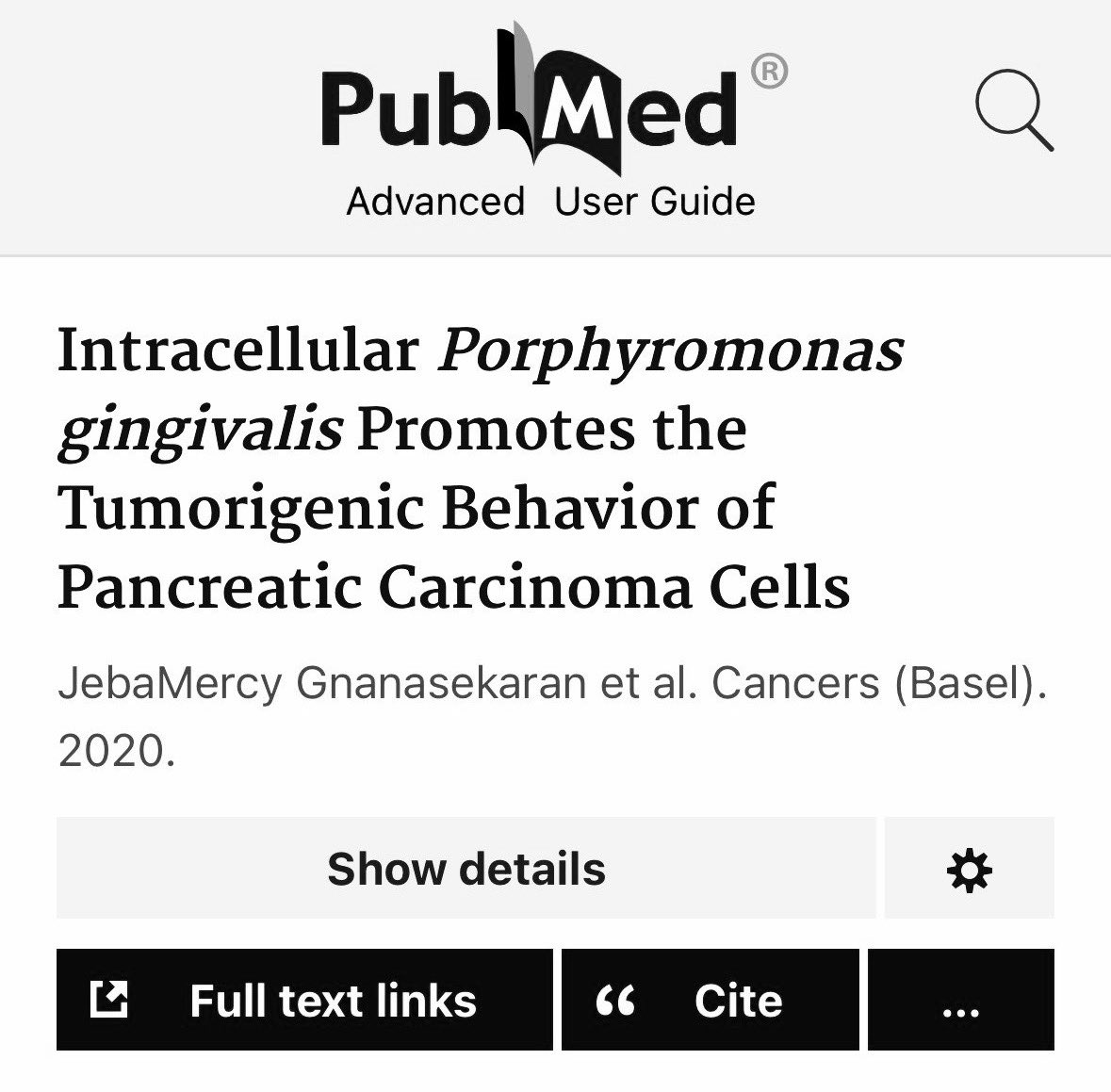 PubMed®
Advanced User Guide

Intracellular Porphyromonas gingivalis Promotes the Tumorigenic Behavior of Pancreatic Carcinoma Cells

JebaMercy Gnanasekaran et al. Cancers (Basel). 2020.

Show details

Full text links

“ Cite

...